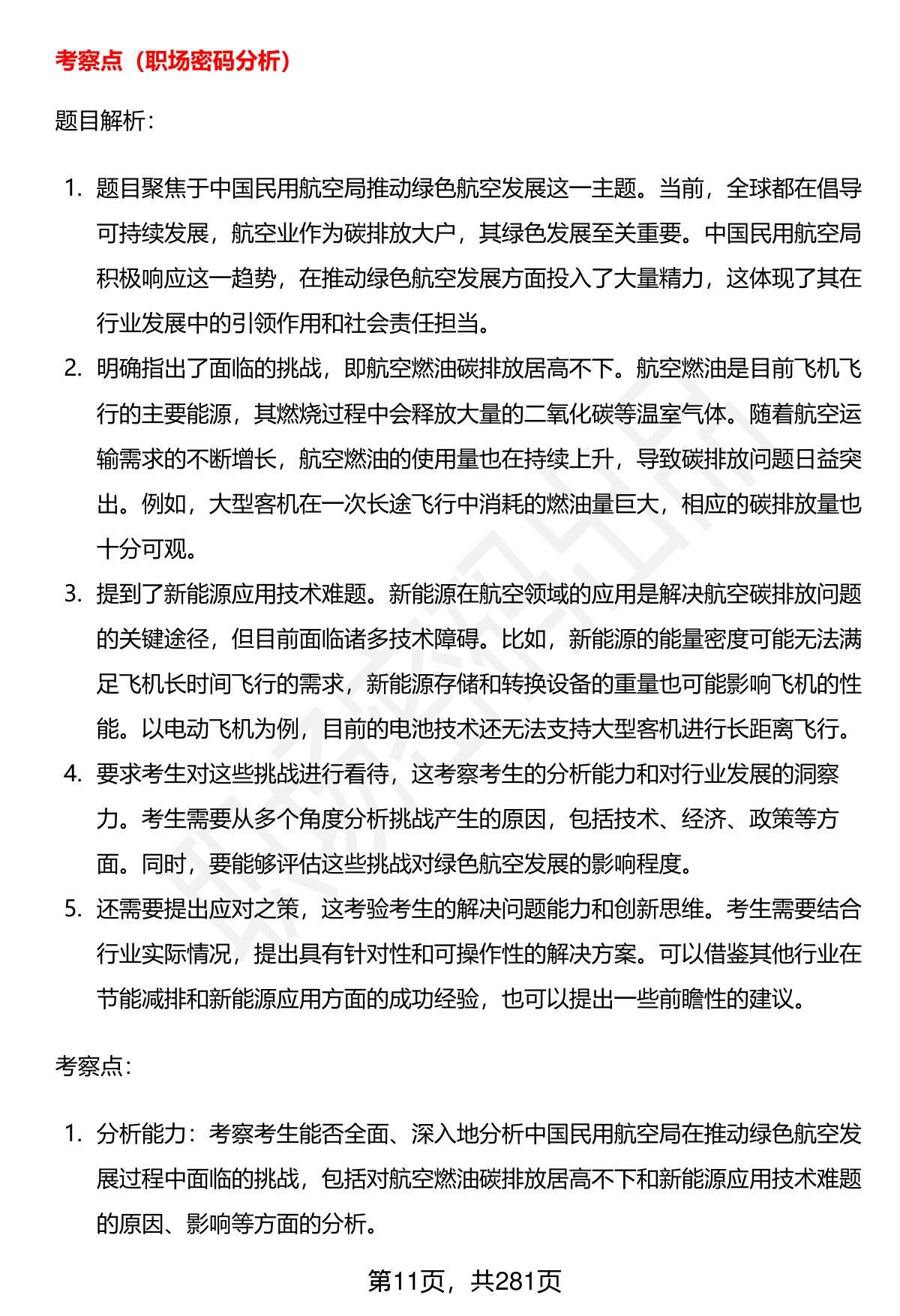 考察点（职场密码分析）

题目解析：

1. 题目聚焦于中国民用航空局推动绿色航空发展这一主题。当前，全球都在倡导可持续发展，航空业作为碳排放大户，其绿色发展至关重要。中国民用航空局积极响应这一趋势，在推动绿色航空发展方面投入了大量精力，这体现了其在行业发展中的引领作用和社会责任担当。
2. 明确指出了面临的挑战，即航空燃油碳排放居高不下。航空燃油是目前飞机飞行的主要能源，其燃烧过程中会释放大量的二氧化碳等温室气体。随着航空运输需求的不断增长，航空燃油的使用量也在持续上升，导致碳排放问题日益突出。例如，大型客机在一次长途飞行中消耗的燃油量巨大，相应的碳排放量也十分可观。
3. 提到了新能源应用技术难题。新能源在航空领域的应用是解决航空碳排放问题的关键途径，但目前面临诸多技术障碍。比如，新能源的能量密度可能无法满足飞机长时间飞行的需求，新能源存储和转换设备的重量也可能影响飞机的性能。以电动飞机为例，目前的电池技术还无法支持大型客机进行长距离飞行。
4. 要求考生对这些挑战进行看待，这考察考生的分析能力和对行业发展的洞察力。考生需要从多个角度分析挑战产生的原因，包括技术、经济、政策等方面。同时，要能够评估这些挑战对绿色航空发展的影响程度。
5. 还需要提出应对之策，这考验考生的解决问题能力和创新思维。考生需要结合行业实际情况，提出具有针对性和可操作性的解决方案。可以借鉴其他行业在节能减排和新能源应用方面的成功经验，也可以提出一些前瞻性的建议。

考察点：

1. 分析能力：考察考生能否全面、深入地分析中国民用航空局在推动绿色航空发展过程中面临的挑战，包括对航空燃油碳排放居高不下和新能源应用技术难题的原因、影响等方面的分析。

第11页，共281页